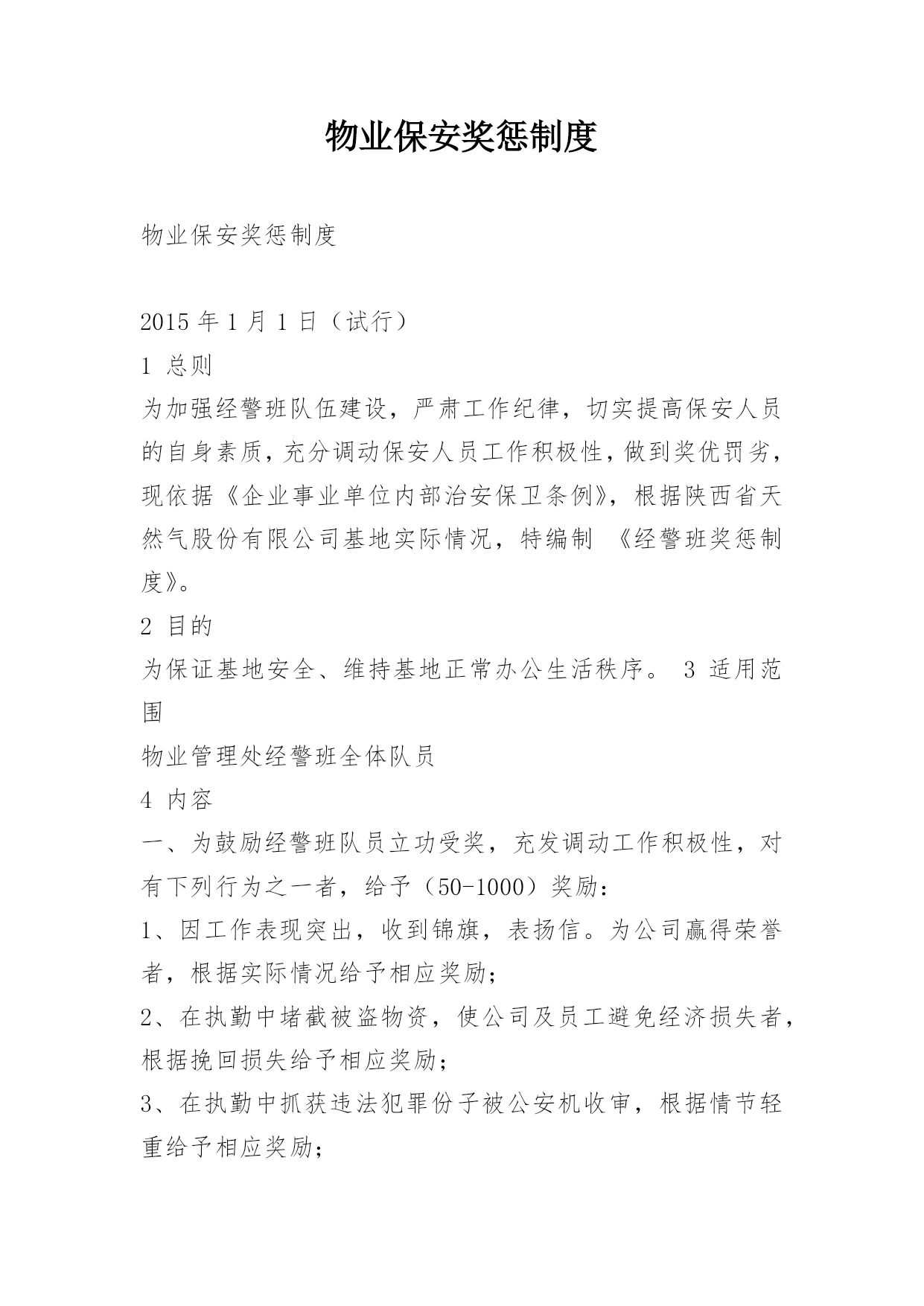 物业保安奖惩制度

物业保安奖惩制度

2015 年 1 月 1 日（试行）

1 总则

为加强经警班队伍建设，严肃工作纪律，切实提高保安人员的自身素质，充分调动保安人员工作积极性，做到奖优罚劣，现依据《企业事业单位内部治安保卫条例》，根据陕西省天然气股份有限公司基地实际情况，特编制 《经警班奖惩制度》。

2 目的

为保证基地安全、维持基地正常办公生活秩序。 3 适用范围

物业管理处经警班全体队员

4 内容

一、为鼓励经警班队员立功受奖，充发调动工作积极性，对有下列行为之一者，给予（50-1000）奖励：

1、因工作表现突出，收到锦旗，表扬信。为公司赢得荣誉者，根据实际情况给予相应奖励；

2、在执勤中堵截被盗物资，使公司及员工避免经济损失者，根据挽回损失给予相应奖励；

3、在执勤中抓获违法犯罪份子被公安机收审，根据情节轻重给予相应奖励；